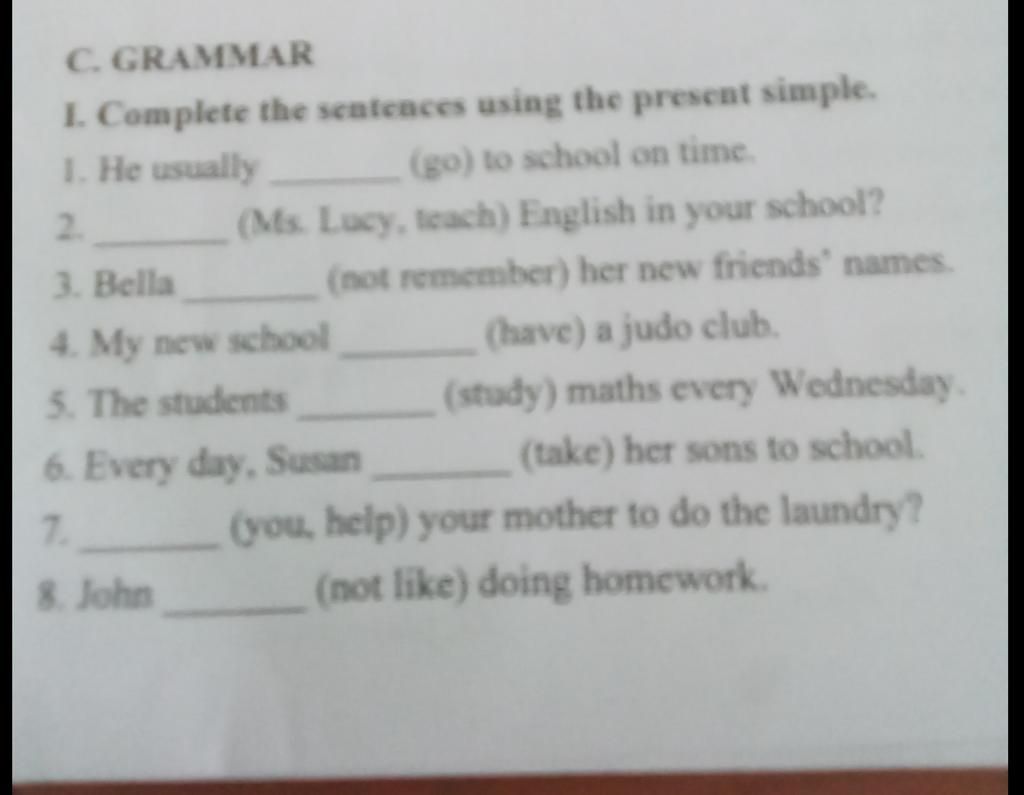 C. GRAMMAR

I. Complete the sentences using the present simple.

1. He usually ____ (go) to school on time.

2. ____ (Ms. Lucy, teach) English in your school?

3. Bella ____ (not remember) her new friends' names.

4. My new school ____ (have) a judo club.

5. The students ____ (study) maths every Wednesday.

6. Every day, Susan ____ (take) her sons to school.

7. ____ (you, help) your mother to do the laundry?

8. John ____ (not like) doing homework.